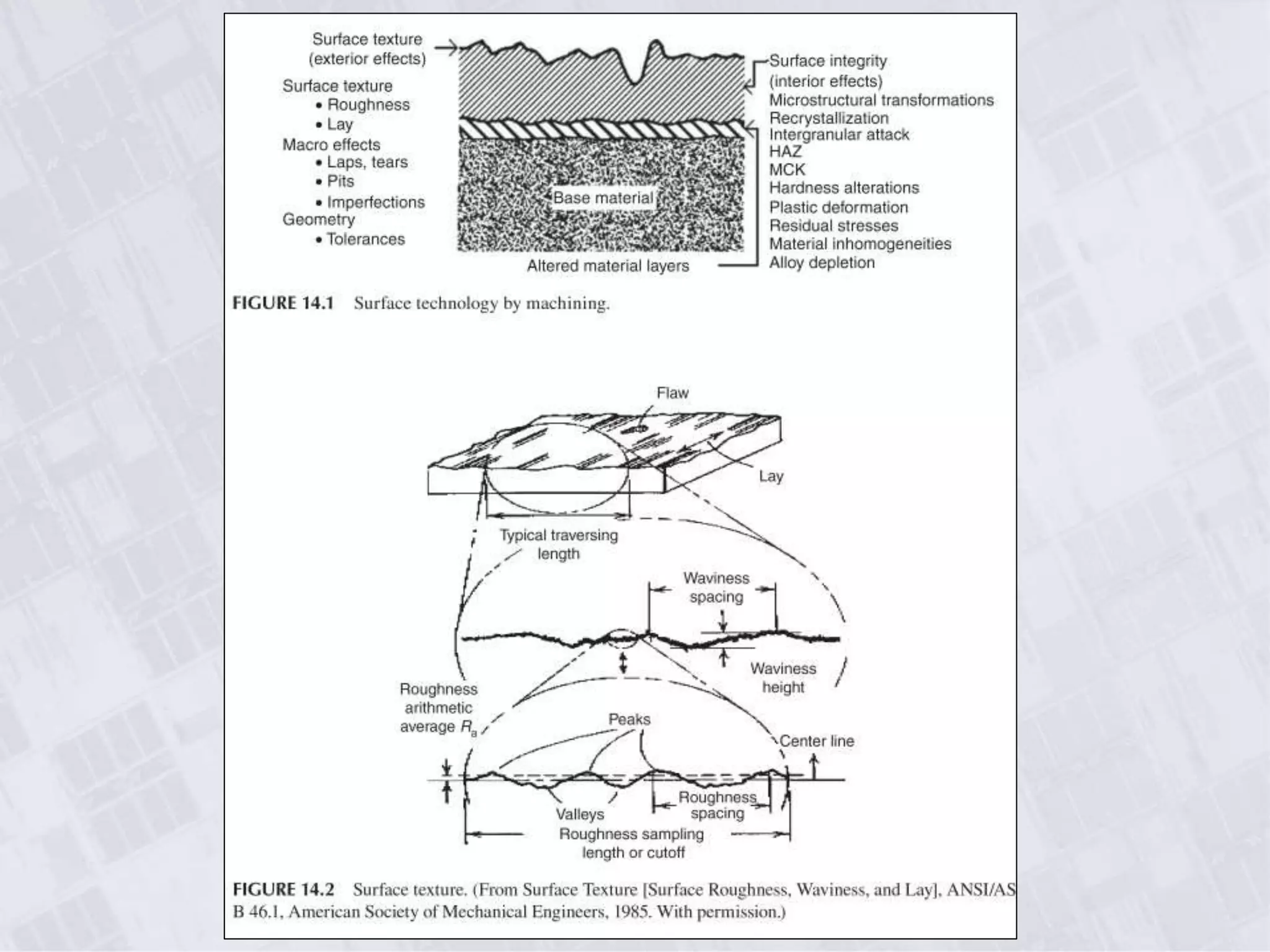 Surface texture (exterior effects)

Surface texture
• Roughness
• Lay
Macro effects
• Laps, tears
• Pits
• Imperfections
Geometry
• Tolerances

Base material

Altered material layers

Surface integrity (interior effects)
Microstructural transformations
Recrystallization
Intergranular attack
HAZ
MCK
Hardness alterations
Plastic deformation
Residual stresses
Material inhomogeneities
Alloy depletion

FIGURE 14.1 Surface technology by machining.

Flaw

Lay

Typical traversing length

Waviness spacing

Waviness height

Roughness arithmetic average $R_a$

Peaks

Center line

Valleys

Roughness spacing

Roughness sampling length or cutoff

FIGURE 14.2 Surface texture. (From Surface Texture [Surface Roughness, Waviness, and Lay], ANSI/AS B 46.1, American Society of Mechanical Engineers, 1985. With permission.)